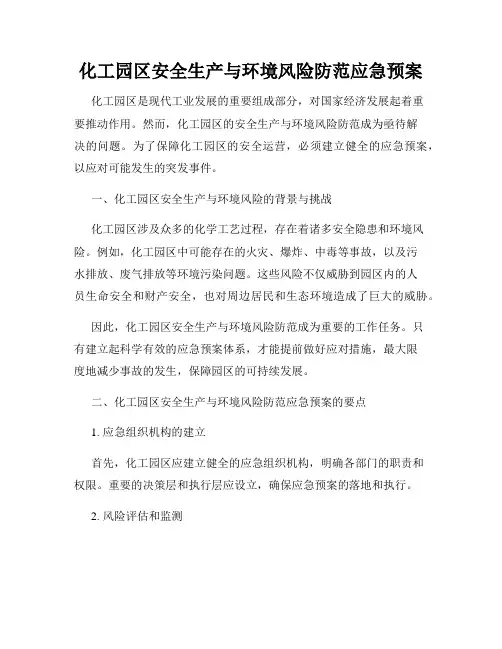 化工园区安全生产与环境风险防范应急预案

化工园区是现代工业发展的重要组成部分，对国家经济发展起着重要推动作用。然而，化工园区的安全生产与环境风险防范成为亟待解决的问题。为了保障化工园区的安全运营，必须建立健全的应急预案，以应对可能发生的突发事件。

一、化工园区安全生产与环境风险的背景与挑战

化工园区涉及众多的化学工艺过程，存在着诸多安全隐患和环境风险。例如，化工园区中可能存在的火灾、爆炸、中毒等事故，以及污水排放、废气排放等环境污染问题。这些风险不仅威胁到园区内的人员生命安全和财产安全，也对周边居民和生态环境造成了巨大的威胁。

因此，化工园区安全生产与环境风险防范成为重要的工作任务。只有建立起科学有效的应急预案体系，才能提前做好应对措施，最大限度地减少事故的发生，保障园区的可持续发展。

二、化工园区安全生产与环境风险防范应急预案的要点

1. 应急组织机构的建立

首先，化工园区应建立健全的应急组织机构，明确各部门的职责和权限。重要的决策层和执行层应设立，确保应急预案的落地和执行。

2. 风险评估和监测